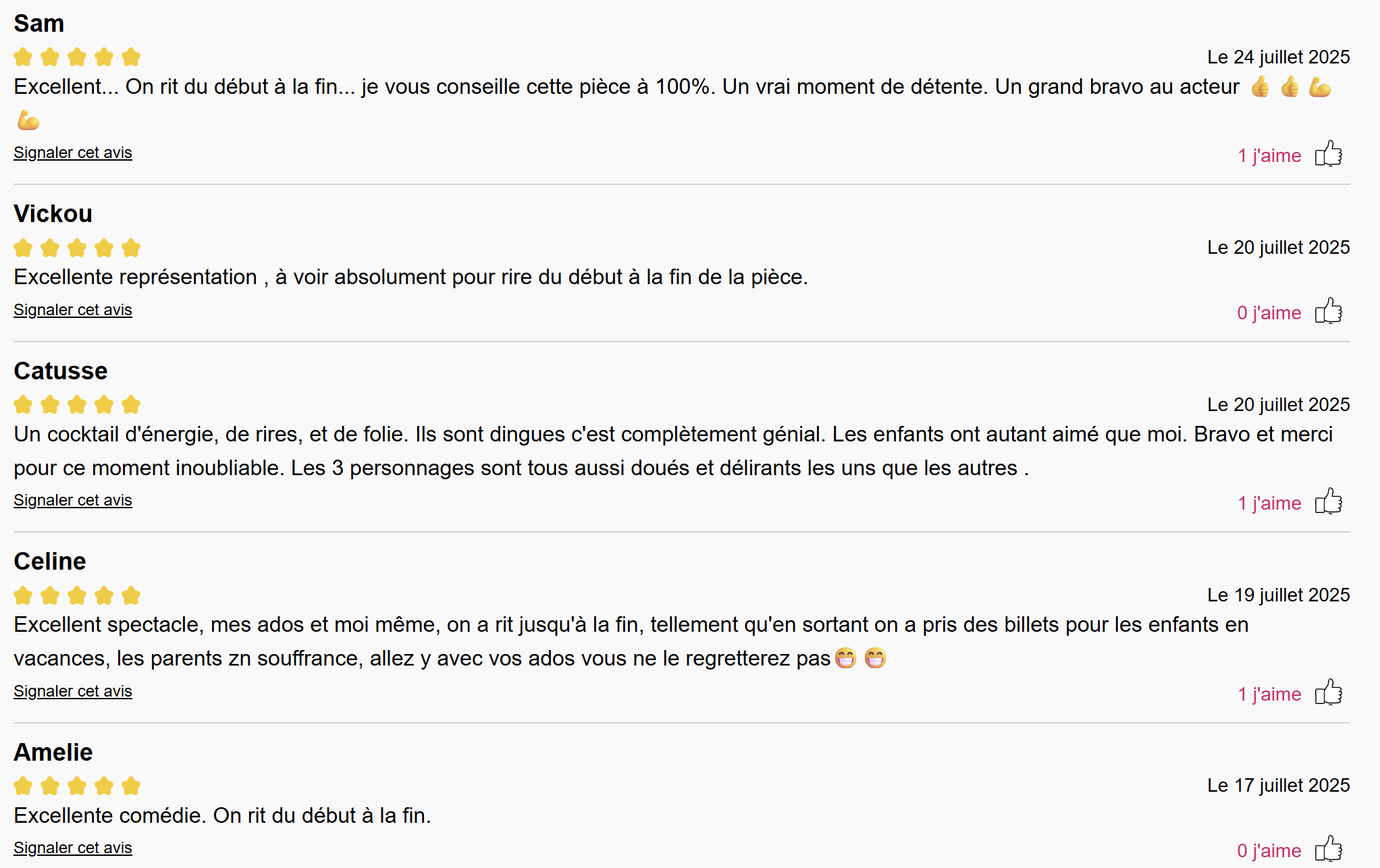 Sam

Le 24 juillet 2025

Excellent... On rit du début à la fin... je vous conseille cette pièce à 100%. Un vrai moment de détente. Un grand bravo au acteur 👍 👍 💪 💪

Signaler cet avis

1 j'aime

Vickou

Le 20 juillet 2025

Excellente représentation , à voir absolument pour rire du début à la fin de la pièce.

Signaler cet avis

0 j'aime

Catusse

Le 20 juillet 2025

Un cocktail d'énergie, de rires, et de folie. Ils sont dingues c'est complètement génial. Les enfants ont autant aimé que moi. Bravo et merci pour ce moment inoubliable. Les 3 personnages sont tous aussi doués et délirants les uns que les autres .

Signaler cet avis

1 j'aime

Celine

Le 19 juillet 2025

Excellent spectacle, mes ados et moi même, on a rit jusqu'à la fin, tellement qu'en sortant on a pris des billets pour les enfants en vacances, les parents zn souffrance, allez y avec vos ados vous ne le regretterez pas😁 😁

Signaler cet avis

1 j'aime

Amelie

Le 17 juillet 2025

Excellente comédie. On rit du début à la fin.

Signaler cet avis

0 j'aime